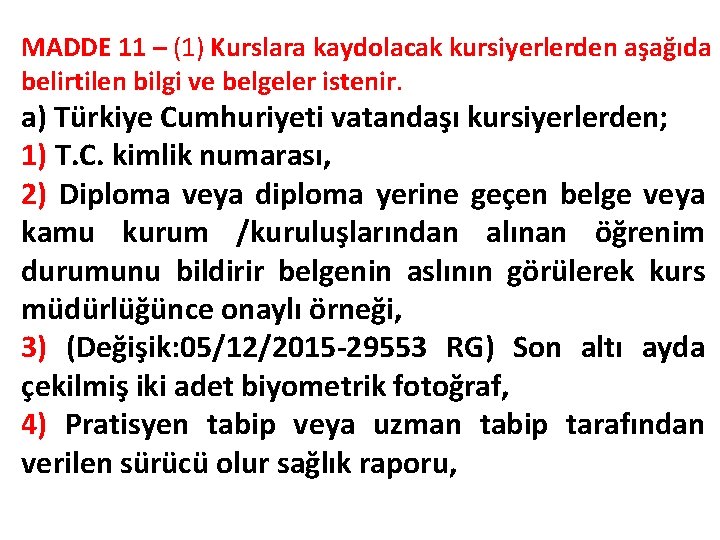 MADDE 11 – (1) Kurslara kaydolacak kursiyerlerden aşağıda belirtilen bilgi ve belgeler istenir.

a) Türkiye Cumhuriyeti vatandaşı kursiyerlerden;

1) T.C. kimlik numarası,

2) Diploma veya diploma yerine geçen belge veya kamu kurum /kuruluşlarından alınan öğrenim durumunu bildirir belgenin aslının görülerek kurs müdürlüğünce onaylı örneği,

3) (Değişik:05/12/2015-29553 RG) Son altı ayda çekilmiş iki adet biyometrik fotoğraf,

4) Pratisyen tabip veya uzman tabip tarafından verilen sürücü olur sağlık raporu,